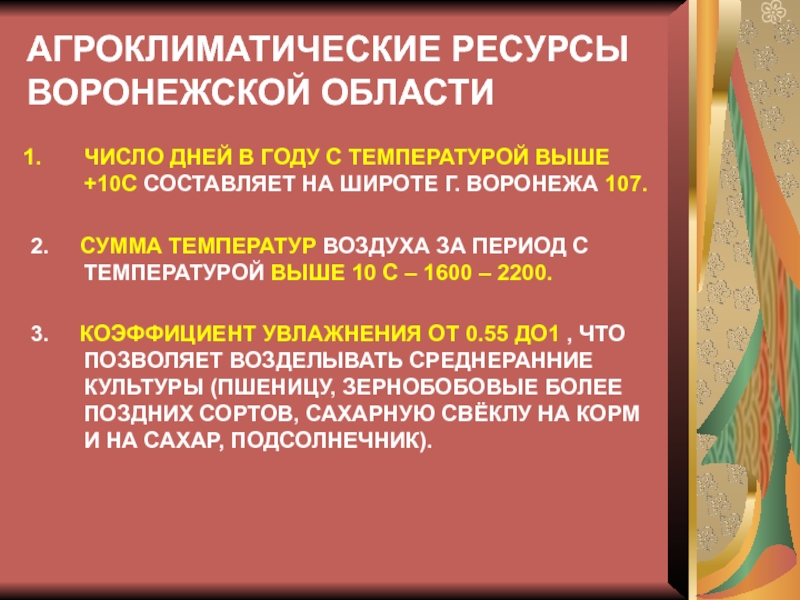 АГРОКЛИМАТИЧЕСКИЕ РЕСУРСЫ ВОРОНЕЖСКОЙ ОБЛАСТИ

1. ЧИСЛО ДНЕЙ В ГОДУ С ТЕМПЕРАТУРОЙ ВЫШЕ +10С СОСТАВЛЯЕТ НА ШИРОТЕ Г. ВОРОНЕЖА 107.

2. СУММА ТЕМПЕРАТУР ВОЗДУХА ЗА ПЕРИОД С ТЕМПЕРАТУРОЙ ВЫШЕ 10 С – 1600 – 2200.

3. КОЭФФИЦИЕНТ УВЛАЖНЕНИЯ ОТ 0.55 ДО1 , ЧТО ПОЗВОЛЯЕТ ВОЗДЕЛЫВАТЬ СРЕДНЕРАННИЕ КУЛЬТУРЫ (ПШЕНИЦУ, ЗЕРНОБОБОВЫЕ БОЛЕЕ ПОЗДНИХ СОРТОВ, САХАРНУЮ СВЁКЛУ НА КОРМ И НА САХАР, ПОДСОЛНЕЧНИК).